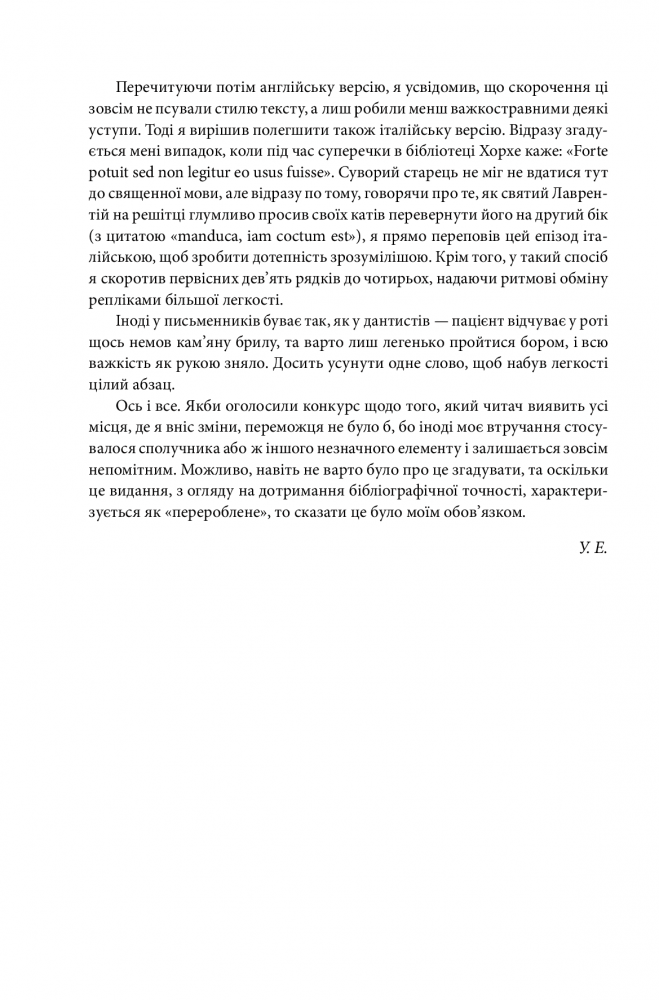 Перечитуючи потім англійську версію, я усвідомив, що скорочення ці зовсім не псували стилю тексту, а лиш робили менш важкостравними деякі уступи. Тоді я вирішив полегшити також італійську версію. Відразу згадується мені випадок, коли під час суперечки в бібліотеці Хорхе каже: «Forte potuit sed non legitur eo usus fuisse». Суворий старець не міг не вдатися тут до священної мови, але відразу по тому, говорячи про те, як святий Лаврентій на решітці глумливо просив своїх катів перевернути його на другий бік (з цитатою «manduca, iam coctum est»), я прямо переповів цей епізод італійською, щоб зробити дотепність зрозумілішою. Крім того, у такий спосіб я скоротив первісних дев'ять рядків до чотирьох, надаючи ритмові обміну репліками більшої легкості.

Іноді у письменників буває так, як у дантистів — пацієнт відчуває у роті щось немов кам'яну брилу, та варто лиш легенько пройтися бором, і всю важкість як рукою зняло. Досить усунути одне слово, щоб набув легкості цілий абзац.

Ось і все. Якби оголосили конкурс щодо того, який читач виявить усі місця, де я вніс зміни, переможця не було б, бо іноді моє втручання стосувалося сполучника або ж іншого незначного елементу і залишається зовсім непомітним. Можливо, навіть не варто було про це згадувати, та оскільки це видання, з огляду на дотримання бібліографічної точності, характеризується як «перероблене», то сказати це було моїм обов'язком.

У. Е.